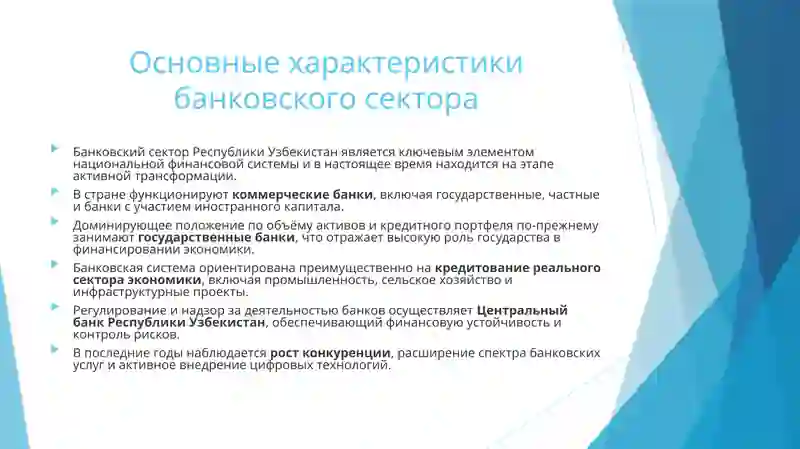 Основные характеристики банковского сектора

Банковский сектор Республики Узбекистан является ключевым элементом национальной финансовой системы и в настоящее время находится на этапе активной трансформации.

В стране функционируют коммерческие банки, включая государственные, частные и банки с участием иностранного капитала.

Доминирующее положение по объёму активов и кредитного портфеля по-прежнему занимают государственные банки, что отражает высокую роль государства в финансировании экономики.

Банковская система ориентирована преимущественно на кредитование реального сектора экономики, включая промышленность, сельское хозяйство и инфраструктурные проекты.

Регулирование и надзор за деятельностью банков осуществляет Центральный банк Республики Узбекистан, обеспечивающий финансовую устойчивость и контроль рисков.

В последние годы наблюдается рост конкуренции, расширение спектра банковских услуг и активное внедрение цифровых технологий.